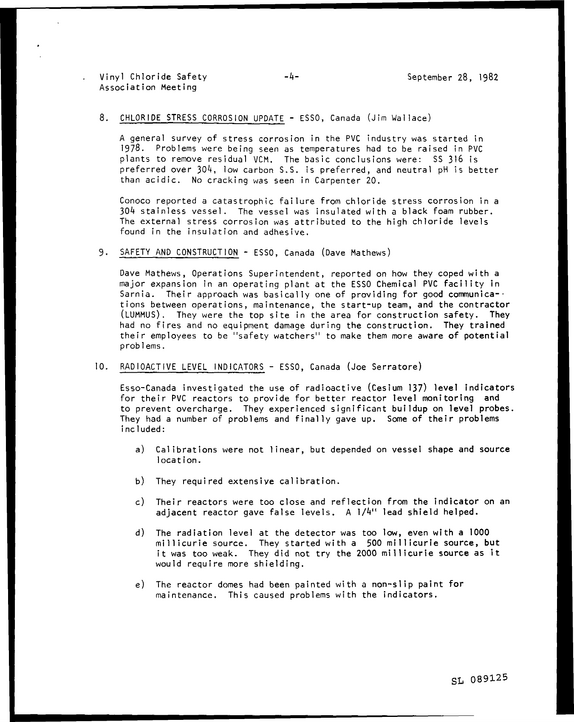 Vinyl Chloride Safety
Association Meeting

-4-

September 28, 1982

8. CHLORIDE STRESS CORROSION UPDATE - ESSO, Canada (Jim Wallace)

A general survey of stress corrosion in the PVC industry was started in 1978. Problems were being seen as temperatures had to be raised in PVC plants to remove residual VCM. The basic conclusions were: SS 316 is preferred over 304, low carbon S.S. is preferred, and neutral pH is better than acidic. No cracking was seen in Carpenter 20.

Conoco reported a catastrophic failure from chloride stress corrosion in a 304 stainless vessel. The vessel was insulated with a black foam rubber. The external stress corrosion was attributed to the high chloride levels found in the insulation and adhesive.

9. SAFETY AND CONSTRUCTION - ESSO, Canada (Dave Mathews)

Dave Mathews, Operations Superintendent, reported on how they coped with a major expansion in an operating plant at the ESSO Chemical PVC facility in Sarnia. Their approach was basically one of providing for good communications between operations, maintenance, the start-up team, and the contractor (LUMMUS). They were the top site in the area for construction safety. They had no fires and no equipment damage during the construction. They trained their employees to be "safety watchers" to make them more aware of potential problems.

10. RADIOACTIVE LEVEL INDICATORS - ESSO, Canada (Joe Serratore)

Esso-Canada investigated the use of radioactive (Cesium 137) level indicators for their PVC reactors to provide for better reactor level monitoring and to prevent overcharge. They experienced significant buildup on level probes. They had a number of problems and finally gave up. Some of their problems included:

a) Calibrations were not linear, but depended on vessel shape and source location.

b) They required extensive calibration.

c) Their reactors were too close and reflection from the indicator on an adjacent reactor gave false levels. A 1/4" lead shield helped.

d) The radiation level at the detector was too low, even with a 1000 millicurie source. They started with a 500 millicurie source, but it was too weak. They did not try the 2000 millicurie source as it would require more shielding.

e) The reactor domes had been painted with a non-slip paint for maintenance. This caused problems with the indicators.

SL 089125